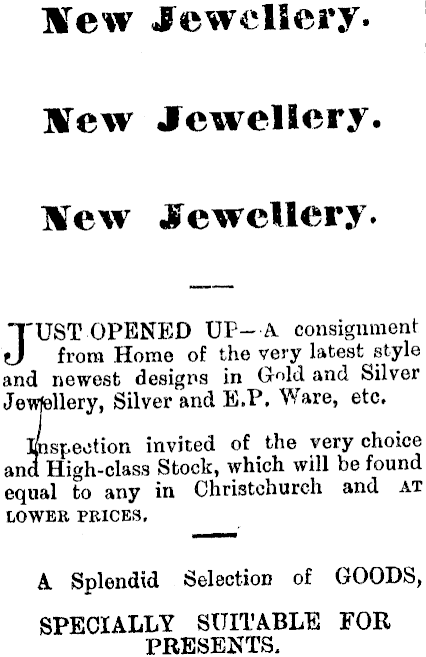 New Jewellery.

New Jewellery.

New Jewellery.

JUST OPENED UP—A consignment from Home of the very latest style and newest designs in Gold and Silver Jewellery, Silver and E.P. Ware, etc.

Inspection invited of the very choice and High-class Stock, which will be found equal to any in Christchurch and AT LOWER PRICES.

A Splendid Selection of GOODS,

SPECIALLY SUITABLE FOR PRESENTS.